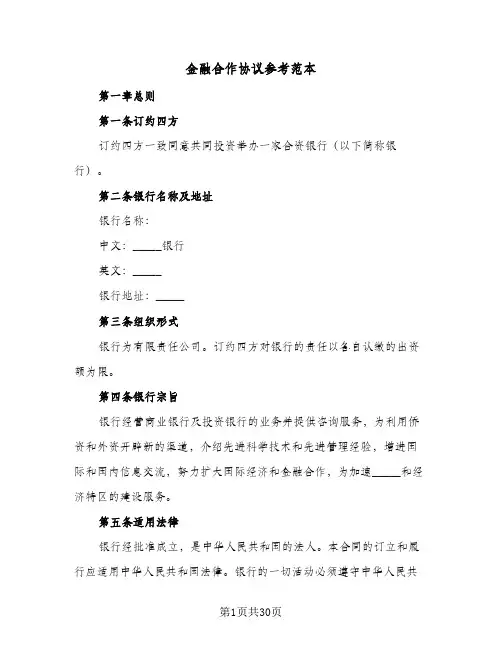 金融合作协议参考范本

第一章总则

第一条订约四方

订约四方一致同意共同投资举办一家合资银行（以下简称银行）。

第二条银行名称及地址

银行名称：

中文：_____银行

英文：_____

银行地址：_____

第三条组织形式

银行为有限责任公司。订约四方对银行的责任以各自认缴的出资额为限。

第四条银行宗旨

银行经营商业银行及投资银行的业务并提供咨询服务，为利用侨资和外资开辟新的渠道，介绍先进科学技术和先进管理经验，增进国际和国内信息交流，努力扩大国际经济和金融合作，为加速_____和经济特区的建设服务。

第五条适用法律

银行经批准成立，是中华人民共和国的法人。本合同的订立和履行应适用中华人民共和国法律。银行的一切活动必须遵守中华人民共

第1页共30页